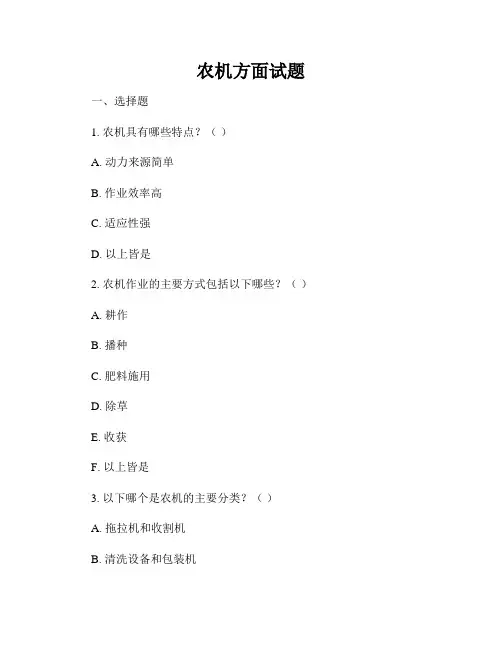 农机方面试题

一、选择题

1. 农机具有哪些特点？（ ）

A. 动力来源简单

B. 作业效率高

C. 适应性强

D. 以上皆是

2. 农机作业的主要方式包括以下哪些？（ ）

A. 耕作

B. 播种

C. 肥料施用

D. 除草

E. 收获

F. 以上皆是

3. 以下哪个是农机的主要分类？（ ）

A. 拖拉机和收割机

B. 清洗设备和包装机